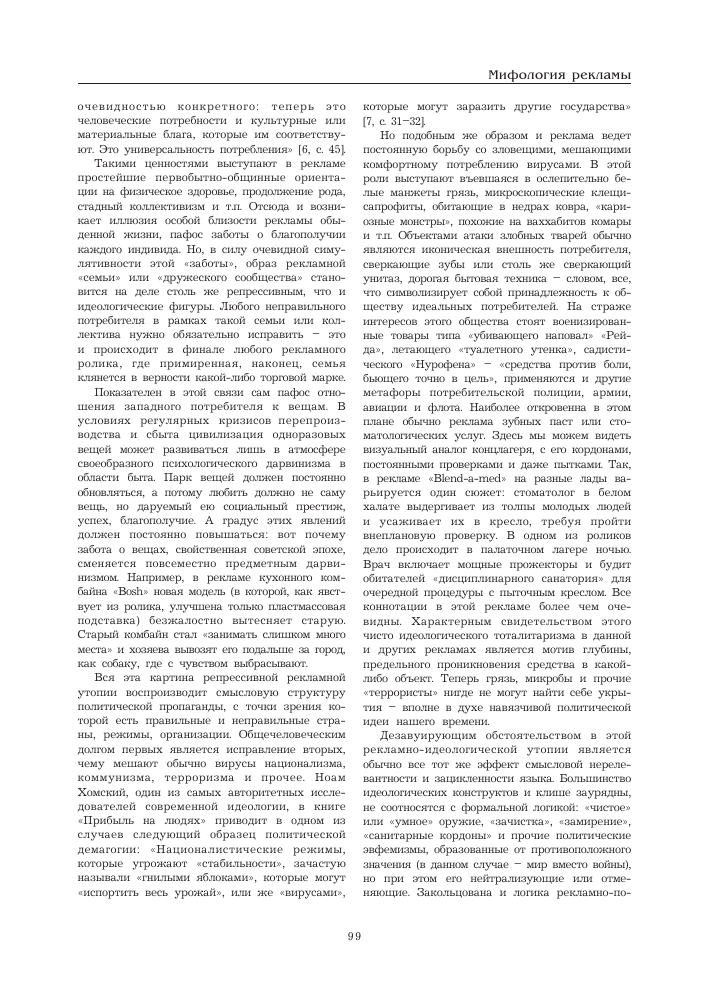 Мифология рекламы

очевидностью конкретного: теперь это человеческие потребности и культурные или материальные блага, которые им соответствуют. Это универсальность потребления» [6, с. 45].

Такими ценностями выступают в рекламе простейшие первобытно-общинные ориентации на физическое здоровье, продолжение рода, стадный коллективизм и т.п. Отсюда и возникает иллюзия особой близости рекламы обыденной жизни, пафос заботы о благополучии каждого индивида. Но, в силу очевидной симулятивности этой «заботы», образ рекламной «семьи» или «дружеского сообщества» становится на деле столь же репрессивным, что и идеологические фигуры. Любого неправильного потребителя в рамках такой семьи или коллектива нужно обязательно исправить – это и происходит в финале любого рекламного ролика, где примиренная, наконец, семья клянется в верности какой-либо торговой марке.

Показателен в этой связи сам пафос отношения западного потребителя к вещам. В условиях регулярных кризисов перепроизводства и сбыта цивилизация одноразовых вещей может развиваться лишь в атмосфере своеобразного психологического дарвинизма в области быта. Парк вещей должен постоянно обновляться, а потому любить должно не саму вещь, но даруемый ею социальный престиж, успех, благополучие. А градус этих явлений должен постоянно повышаться: вот почему забота о вещах, свойственная советской эпохе, сменяется повсеместно предметным дарвинизмом. Например, в рекламе кухонного комбайна «Bosh» новая модель (в которой, как явствует из ролика, улучшена только пластмассовая подставка) безжалостно вытесняет старую. Старый комбайн стал «занимать слишком много места» и хозяева вывозят его подальше за город, как собаку, где с чувством выбрасывают.

Вся эта картина репрессивной рекламной утопии воспроизводит смысловую структуру политической пропаганды, с точки зрения которой есть правильные и неправильные страны, режимы, организации. Общечеловеческим долгом первых является исправление вторых, чему мешают обычно вирусы национализма, коммунизма, терроризма и прочее. Ноам Хомский, один из самых авторитетных исследователей современной идеологии, в книге «Прибыль на людях» приводит в одном из случаев следующий образец политической демагогии: «Националистические режимы, которые угрожают «стабильности», зачастую называли «гнилыми яблоками», которые могут «испортить весь урожай», или же «вирусами», которые могут заразить другие государства» [7, с. 31–32].

Но подобным же образом и реклама ведет постоянную борьбу со зловещими, мешающими комфортному потреблению вирусами. В этой роли выступают въевшаяся в ослепительно белые манжеты грязь, микроскопические клещи-сапрофиты, обитающие в недрах ковра, «кариозные монстры», похожие на ваххабитов комары и т.п. Объектами атаки злобных тварей обычно являются иконическая внешность потребителя, сверкающие зубы или столь же сверкающий унитаз, дорогая бытовая техника – словом, все, что символизирует собой принадлежность к обществу идеальных потребителей. На страже интересов этого общества стоят военизированные товары типа «убивающего наповал» «Рейда», летающего «туалетного утенка», садистического «Нурофена» – «средства против боли, бьющего точно в цель», применяются и другие метафоры потребительской полиции, армии, авиации и флота. Наиболее откровенна в этом плане обычно реклама зубных паст или стоматологических услуг. Здесь мы можем видеть визуальный аналог концлагеря, с его кордонами, постоянными проверками и даже пытками. Так, в рекламе «Blend-a-med» на разные лады варьируется один сюжет: стоматолог в белом халате выдергивает из толпы молодых людей и усаживает их в кресло, требуя пройти внеплановую проверку. В одном из роликов дело происходит в палаточном лагере ночью. Врач включает мощные прожекторы и будит обитателей «дисциплинарного санатория» для очередной процедуры с пыточным креслом. Все коннотации в этой рекламе более чем очевидны. Характерным свидетельством этого чисто идеологического тоталитаризма в данной и других рекламах является мотив глубины, предельного проникновения средства в какой-либо объект. Теперь грязь, микробы и прочие «террористы» нигде не могут найти себе укрытия – вполне в духе навязчивой политической идеи нашего времени.

Дезавуирующим обстоятельством в этой рекламно-идеологической утопии является обычно все тот же эффект смысловой нерелевантности и зацикленности языка. Большинство идеологических конструктов и клише заурядны, не соотносятся с формальной логикой: «чистое» или «умное» оружие, «зачистка», «замирение», «санитарные кордоны» и прочие политические эвфемизмы, образованные от противоположного значения (в данном случае – мир вместо войны), но при этом его нейтрализующие или отменяющие. Закольцована и логика рекламно-по-

99